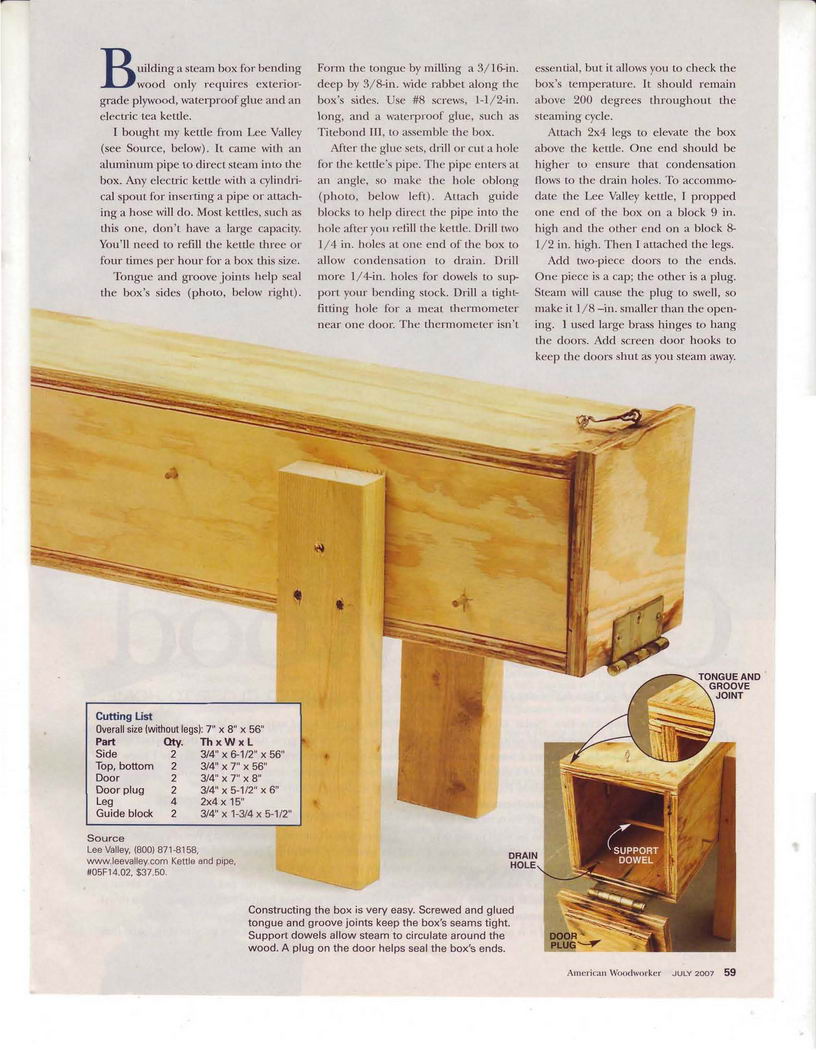 Building a steam box for bending wood only requires exterior-grade plywood, waterproof glue and an electric tea kettle.

I bought my kettle from Lee Valley (see Source, below). It came with an aluminum pipe to direct steam into the box. Any electric kettle with a cylindrical spout for inserting a pipe or attaching a hose will do. Most kettles, such as this one, don't have a large capacity. You'll need to refill the kettle three or four times per hour for a box this size.

Tongue and groove joints help seal the box's sides (photo, below right). Form the tongue by milling a 3/16-in. deep by 3/8-in. wide rabbet along the box's sides. Use #8 screws, 1-1/2-in. long, and a waterproof glue, such as Titebond III, to assemble the box.

After the glue sets, drill or cut a hole for the kettle's pipe. The pipe enters at an angle, so make the hole oblong (photo, below left). Attach guide blocks to help direct the pipe into the hole after you refill the kettle. Drill two 1/4 in. holes at one end of the box to allow condensation to drain. Drill more 1/4-in. holes for dowels to support your bending stock. Drill a tight-fitting hole for a meat thermometer near one door. The thermometer isn't essential, but it allows you to check the box's temperature. It should remain above 200 degrees throughout the steaming cycle.

Attach 2x4 legs to elevate the box above the kettle. One end should be higher to ensure that condensation flows to the drain holes. To accommodate the Lee Valley kettle, I propped one end of the box on a block 9 in. high and the other end on a block 8-1/2 in. high. Then I attached the legs.

Add two-piece doors to the ends. One piece is a cap; the other is a plug. Steam will cause the plug to swell, so make it 1/8 –in. smaller than the opening. I used large brass hinges to hang the doors. Add screen door hooks to keep the doors shut as you steam away.

Cutting List
Overall size (without legs): 7" x 8" x 56"

| Part | Qty. | Th x W x L |
|---|---|---|
| Side | 2 | 3/4" x 6-1/2" x 56" |
| Top, bottom | 2 | 3/4" x 7" x 56" |
| Door | 2 | 3/4" x 7" x 8" |
| Door plug | 2 | 3/4" x 5-1/2" x 6" |
| Leg | 4 | 2x4 x 15" |
| Guide block | 2 | 3/4" x 1-3/4 x 5-1/2" |

Source
Lee Valley, (800) 871-8158, www.leevalley.com Kettle and pipe, #05F14.02, $37.50.

TONGUE AND GROOVE JOINT

DRAIN HOLE

SUPPORT DOWEL

DOOR PLUG

Constructing the box is very easy. Screwed and glued tongue and groove joints keep the box's seams tight. Support dowels allow steam to circulate around the wood. A plug on the door helps seal the box's ends.

American Woodworker JULY 2007 59